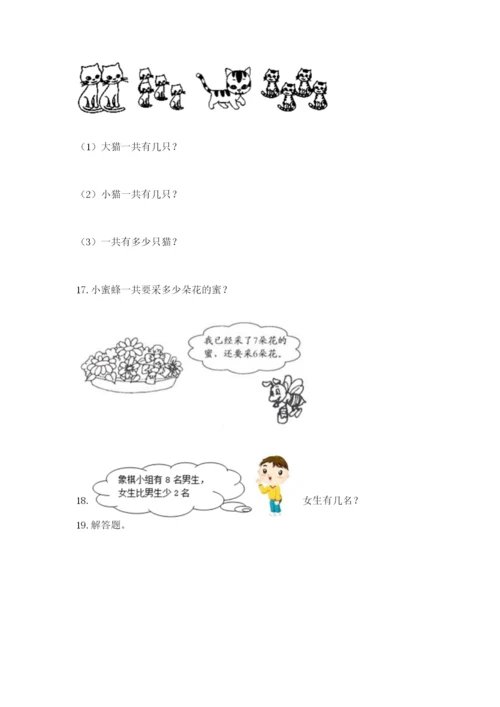 （1）大猫一共有几只？

（2）小猫一共有几只？

（3）一共有多少只猫？

17. 小蜜蜂一共要采多少朵花的蜜？

我已经采了7朵花的蜜，还要采6朵花。

18.

象棋小组有 8 名男生，女生比男生少 2 名

女生有几名？

19. 解答题。